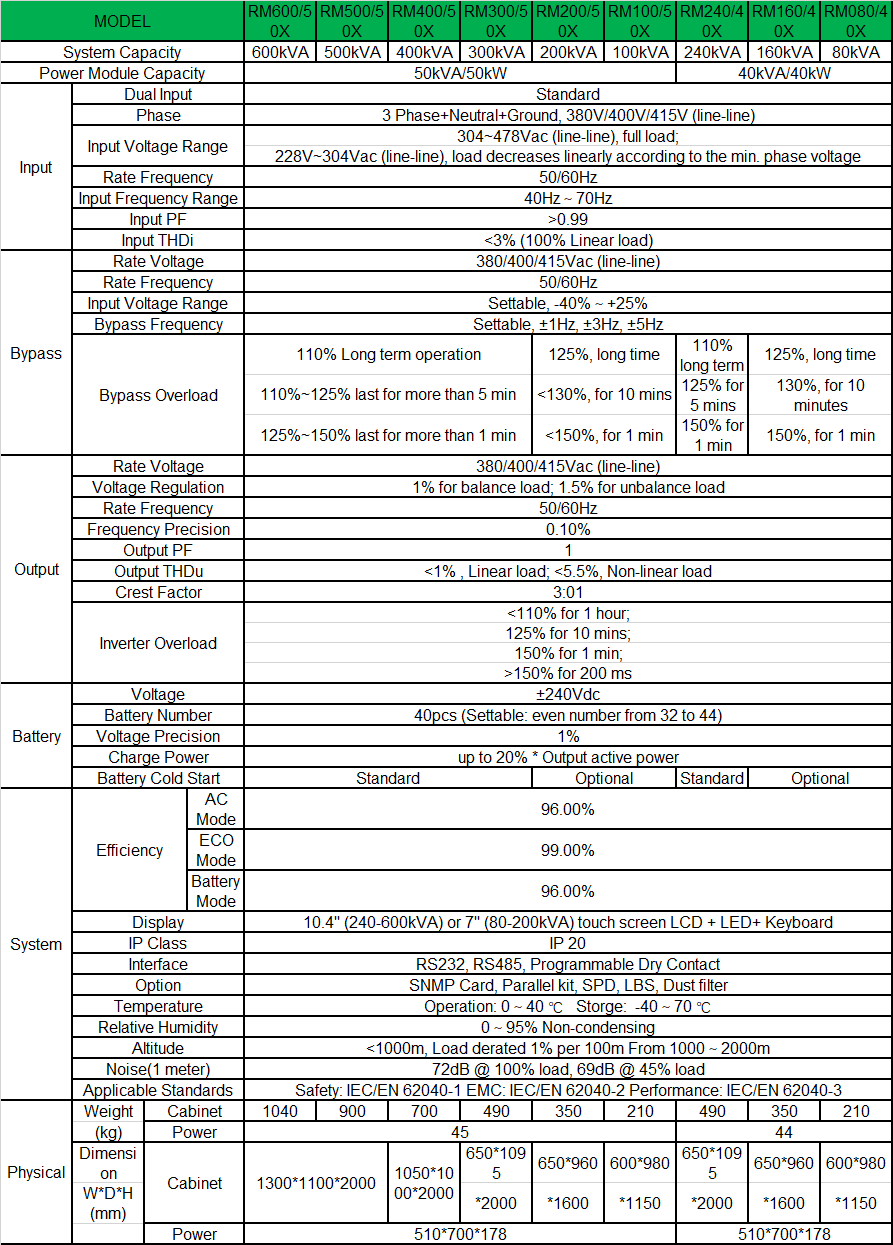 | MODEL |  |  | RM600/50X | RM500/50X | RM400/50X | RM300/50X | RM200/50X | RM100/50X | RM240/40X | RM160/40X | RM080/40X |
|---|---|---|---|---|---|---|---|---|---|---|---|
| System Capacity |  |  | 600kVA | 500kVA | 400kVA | 300kVA | 200kVA | 100kVA | 240kVA | 160kVA | 80kVA |
| Power Module Capacity |  |  | 50kVA/50kW |  |  |  |  |  | 40kVA/40kW |  |  |
| Input | Dual Input |  | Standard |  |  |  |  |  |  |  |  |
|  | Phase |  | 3 Phase+Neutral+Ground, 380V/400V/415V (line-line) |  |  |  |  |  |  |  |  |
|  | Input Voltage Range |  | 304~478Vac (line-line), full load; 228V~304Vac (line-line), load decreases linearly according to the min. phase voltage |  |  |  |  |  |  |  |  |
|  | Rate Frequency |  | 50/60Hz |  |  |  |  |  |  |  |  |
|  | Input Frequency Range |  | 40Hz ~ 70Hz |  |  |  |  |  |  |  |  |
|  | Input PF |  | >0.99 |  |  |  |  |  |  |  |  |
|  | Input THDi |  | <3% (100% Linear load) |  |  |  |  |  |  |  |  |
| Bypass | Rate Voltage |  | 380/400/415Vac (line-line) |  |  |  |  |  |  |  |  |
|  | Rate Frequency |  | 50/60Hz |  |  |  |  |  |  |  |  |
|  | Input Voltage Range |  | Settable, -40% ~ +25% |  |  |  |  |  |  |  |  |
|  | Bypass Frequency |  | Settable, ±1Hz, ±3Hz, ±5Hz |  |  |  |  |  |  |  |  |
|  | Bypass Overload |  | 110% Long term operation |  |  |  | 125%, long time |  | 110% long term | 125%, long time |  |
|  |  |  | 110%~125% last for more than 5 min |  |  |  | <130%, for 10 mins |  | 125% for 5 mins | 130%, for 10 minutes |  |
|  |  |  | 125%~150% last for more than 1 min |  |  |  | <150%, for 1 min |  | 150% for 1 min | 150%, for 1 min |  |
| Output | Rate Voltage |  | 380/400/415Vac (line-line) |  |  |  |  |  |  |  |  |
|  | Voltage Regulation |  | 1% for balance load; 1.5% for unbalance load |  |  |  |  |  |  |  |  |
|  | Rate Frequency |  | 50/60Hz |  |  |  |  |  |  |  |  |
|  | Frequency Precision |  | 0.10% |  |  |  |  |  |  |  |  |
|  | Output PF |  | 1 |  |  |  |  |  |  |  |  |
|  | Output THDu |  | <1% , Linear load; <5.5%, Non-linear load |  |  |  |  |  |  |  |  |
|  | Crest Factor |  | 3:01 |  |  |  |  |  |  |  |  |
|  | Inverter Overload |  | <110% for 1 hour; 125% for 10 mins; 150% for 1 min; >150% for 200 ms |  |  |  |  |  |  |  |  |
| Battery | Voltage |  | ±240Vdc |  |  |  |  |  |  |  |  |
|  | Battery Number |  | 40pcs (Settable: even number from 32 to 44) |  |  |  |  |  |  |  |  |
|  | Voltage Precision |  | 1% |  |  |  |  |  |  |  |  |
|  | Charge Power |  | up to 20% * Output active power |  |  |  |  |  |  |  |  |
|  | Battery Cold Start |  | Standard |  |  |  | Optional |  | Standard | Optional |  |
| System | Efficiency | AC Mode | 96.00% |  |  |  |  |  |  |  |  |
|  |  | ECO Mode | 99.00% |  |  |  |  |  |  |  |  |
|  |  | Battery Mode | 96.00% |  |  |  |  |  |  |  |  |
|  | Display |  | 10.4" (240-600kVA) or 7" (80-200kVA) touch screen LCD + LED+ Keyboard |  |  |  |  |  |  |  |  |
|  | IP Class |  | IP 20 |  |  |  |  |  |  |  |  |
|  | Interface |  | RS232, RS485, Programmable Dry Contact |  |  |  |  |  |  |  |  |
|  | Option |  | SNMP Card, Parallel kit, SPD, LBS, Dust filter |  |  |  |  |  |  |  |  |
|  | Temperature |  | Operation: 0 ~ 40 ℃ Storge: -40 ~ 70 ℃ |  |  |  |  |  |  |  |  |
|  | Relative Humidity |  | 0 ~ 95% Non-condensing |  |  |  |  |  |  |  |  |
|  | Altitude |  | <1000m, Load derated 1% per 100m From 1000 ~ 2000m |  |  |  |  |  |  |  |  |
|  | Noise(1 meter) |  | 72dB @ 100% load, 69dB @ 45% load |  |  |  |  |  |  |  |  |
|  | Applicable Standards |  | Safety: IEC/EN 62040-1 EMC: IEC/EN 62040-2 Performance: IEC/EN 62040-3 |  |  |  |  |  |  |  |  |
| Physical | Weight (kg) | Cabinet | 1040 | 900 | 700 | 490 | 350 | 210 | 490 | 350 | 210 |
|  |  | Power | 45 |  |  |  |  |  | 44 |  |  |
|  | Dimension W*D*H (mm) | Cabinet | 1300*1100*2000 |  | 1050*1000*2000 | 650*1095 *2000 | 650*960 *1600 | 600*980 *1150 | 650*1095 *2000 | 650*960 *1600 | 600*980 *1150 |
|  |  | Power | 510*700*178 |  |  |  |  |  | 510*700*178 |  |  |